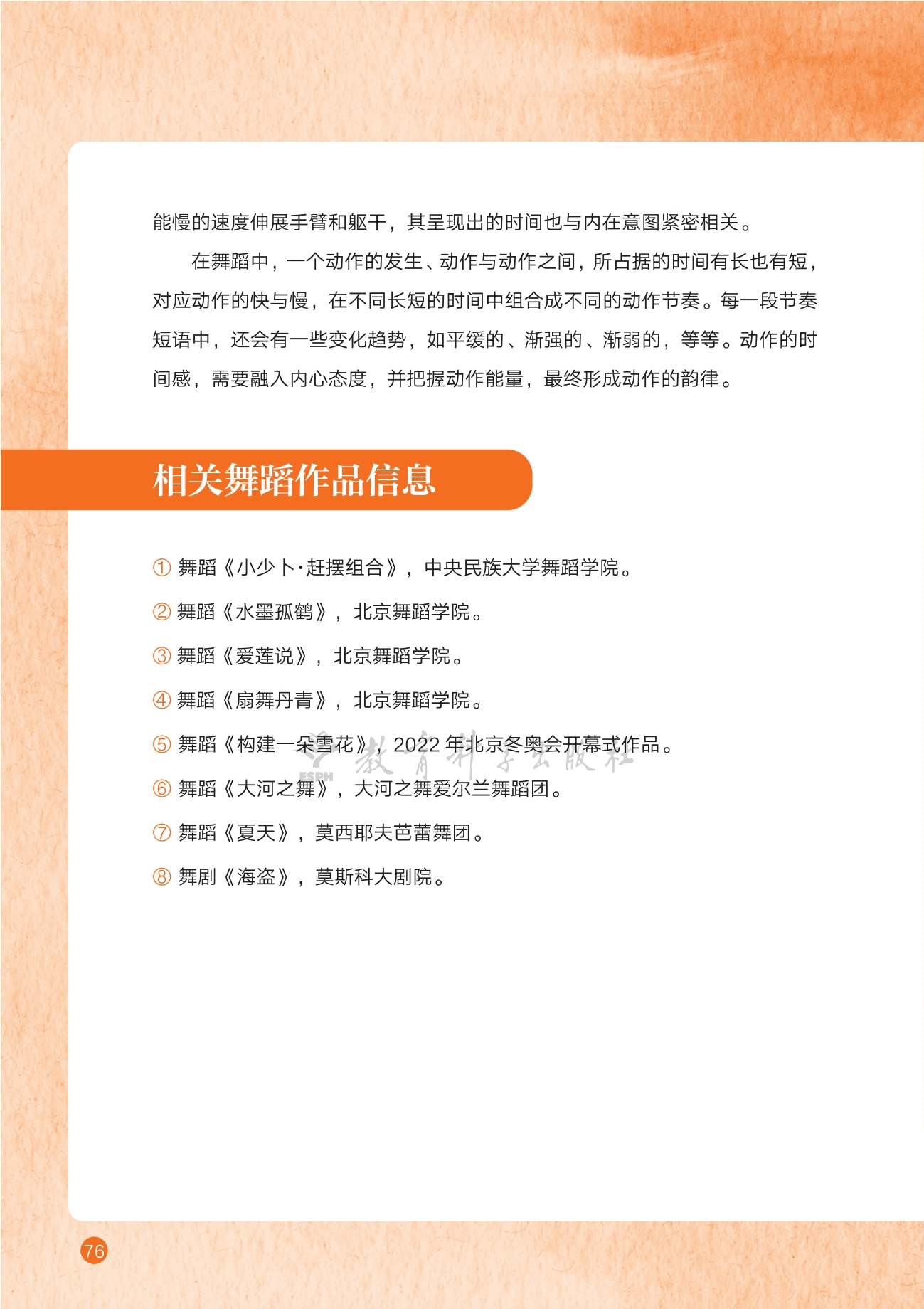 能慢的速度伸展手臂和躯干，其呈现出的时间也与内在意图紧密相关。

在舞蹈中，一个动作的发生、动作与动作之间，所占据的时间有长也有短，对应动作的快与慢，在不同长短的时间中组合成不同的动作节奏。每一段节奏短语中，还会有一些变化趋势，如平缓的、渐强的、渐弱的，等等。动作的时间感，需要融入内心态度，并把握动作能量，最终形成动作的韵律。

相关舞蹈作品信息

① 舞蹈《小少卜·赶摆组合》，中央民族大学舞蹈学院。

② 舞蹈《水墨孤鹤》，北京舞蹈学院。

③ 舞蹈《爱莲说》，北京舞蹈学院。

④ 舞蹈《扇舞丹青》，北京舞蹈学院。

⑤ 舞蹈《构建一朵雪花》，2022 年北京冬奥会开幕式作品。

⑥ 舞蹈《大河之舞》，大河之舞爱尔兰舞蹈团。

⑦ 舞蹈《夏天》，莫西耶夫芭蕾舞团。

⑧ 舞剧《海盗》，莫斯科大剧院。

ESPH 教育科学出版社

76